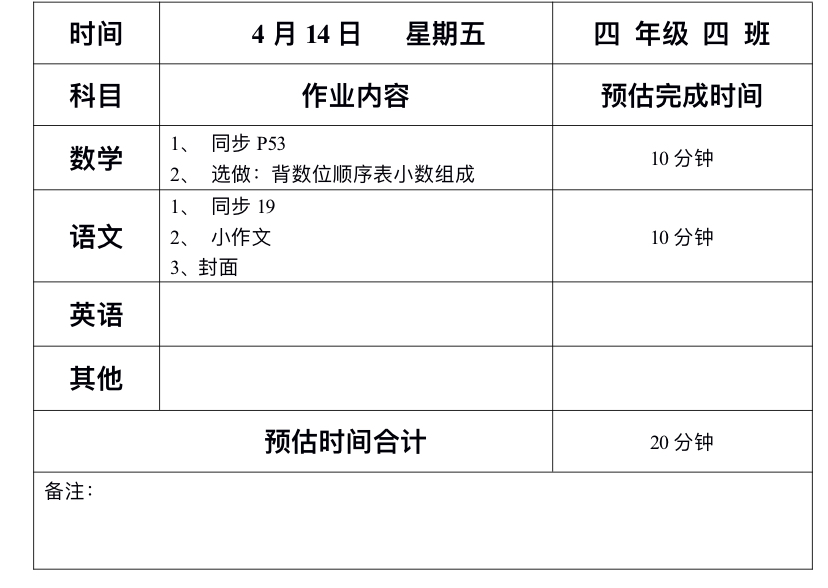 | 时间 | 4月14日 星期五 | 四 年级 四 班 |
|---|---|---|
| 科目 | 作业内容 | 预估完成时间 |
| 数学 | 1、同步P53 2、选做：背数位顺序表小数组成 | 10分钟 |
| 语文 | 1、同步19 2、小作文 3、封面 | 10分钟 |
| 英语 | | |
| 其他 | | |
| 预估时间合计 | | 20分钟 |
| 备注： | | |